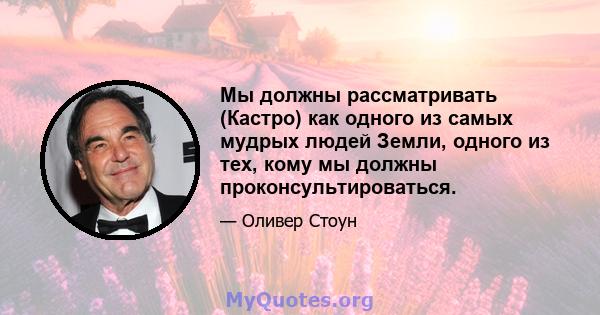 Мы должны рассматривать (Кастро) как одного из самых мудрых людей Земли, одного из тех, кому мы должны проконсультироваться.

— Оливер Стоун

MyQuotes.org